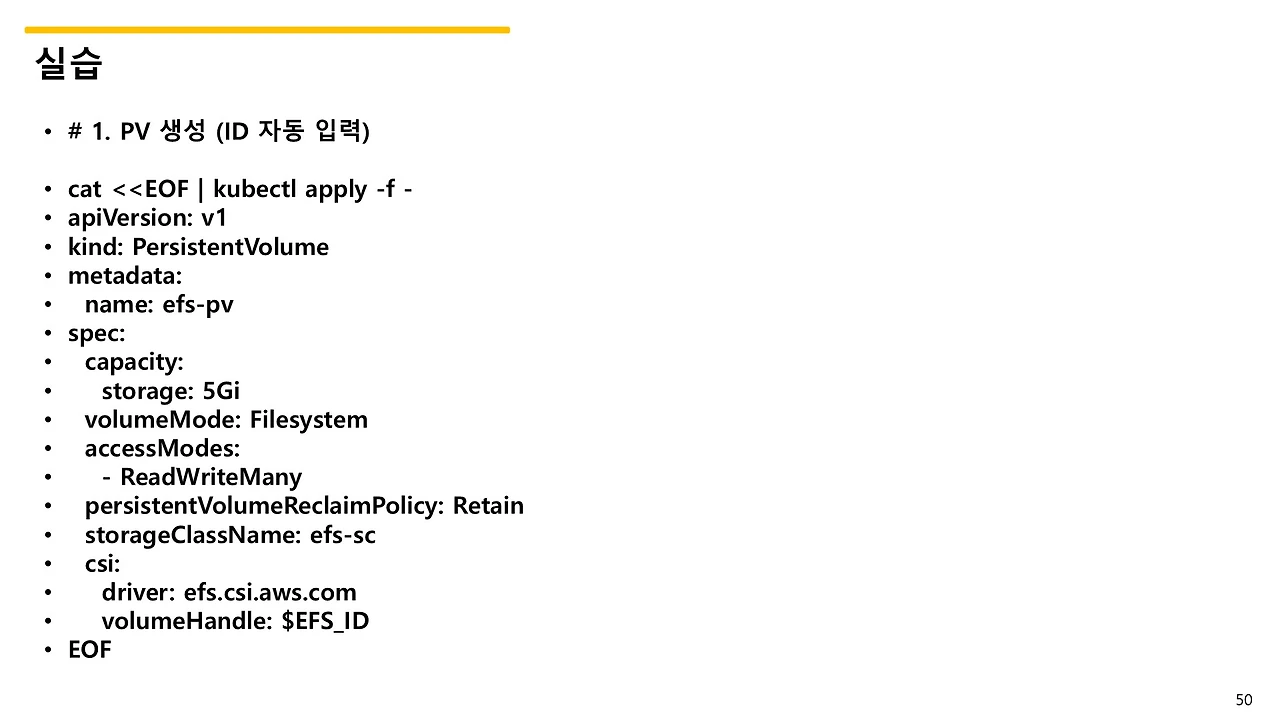 실습

• # 1. PV 생성 (ID 자동 입력)

• cat <<EOF | kubectl apply -f -
• apiVersion: v1
• kind: PersistentVolume
• metadata:
•   name: efs-pv
• spec:
•   capacity:
•     storage: 5Gi
•   volumeMode: Filesystem
•   accessModes:
•     - ReadWriteMany
•   persistentVolumeReclaimPolicy: Retain
•   storageClassName: efs-sc
•   csi:
•     driver: efs.csi.aws.com
•     volumeHandle: $EFS_ID
• EOF

50